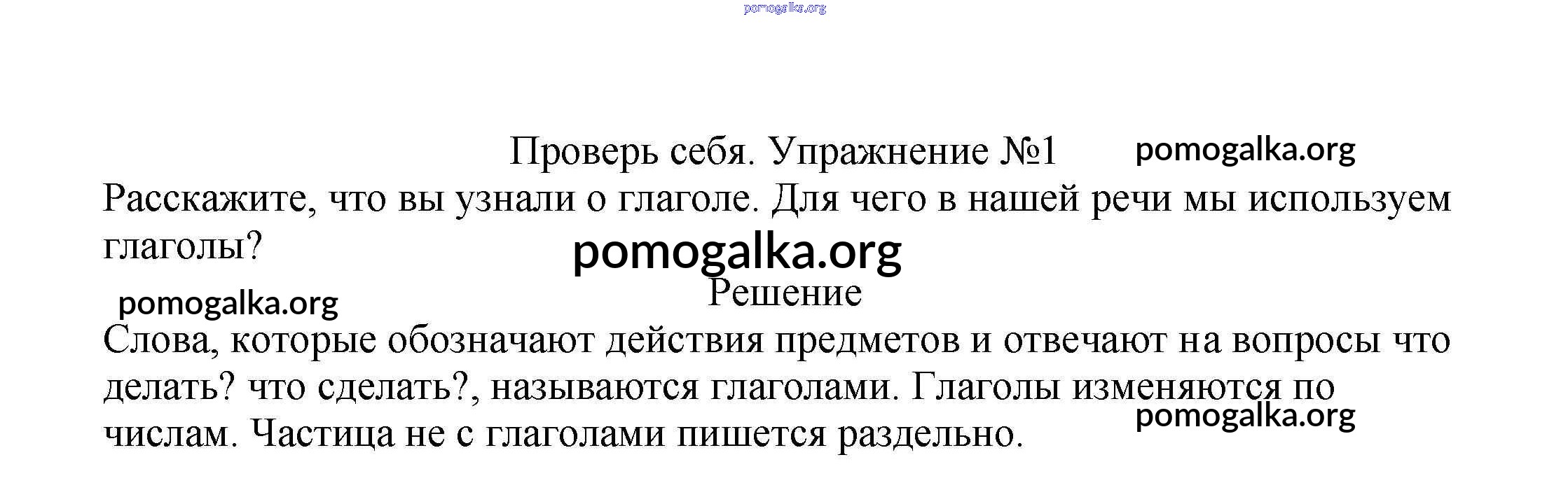 Проверь себя. Упражнение №1

Расскажите, что вы узнали о глаголе. Для чего в нашей речи мы используем глаголы?

Решение

Слова, которые обозначают действия предметов и отвечают на вопросы что делать? что сделать?, называются глаголами. Глаголы изменяются по числам. Частица не с глаголами пишется раздельно.

pomogalka.org